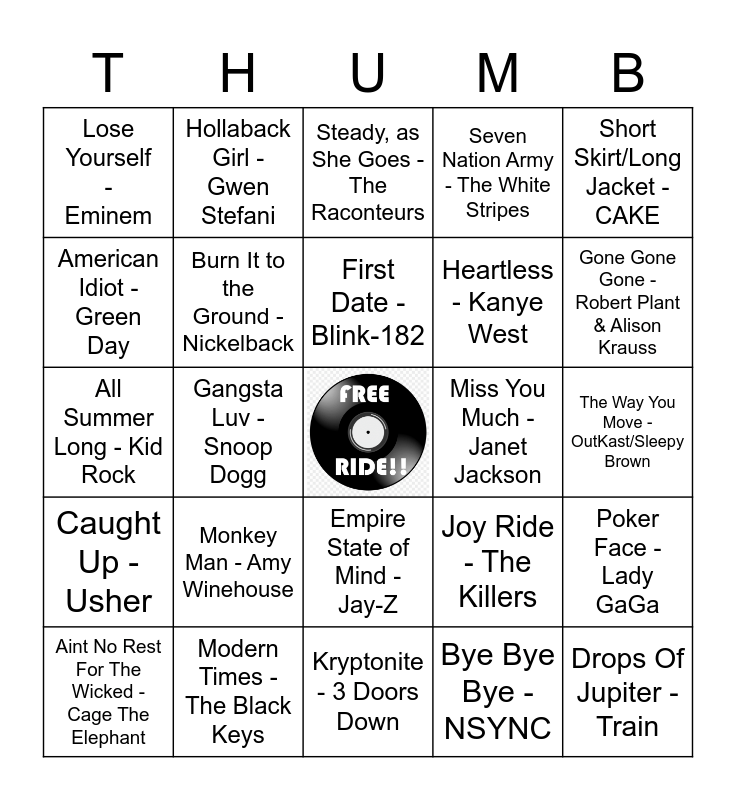 | T | H | U | M | B |
|---|---|---|---|---|
| Lose Yourself - Eminem | Hollaback Girl - Gwen Stefani | Steady, as She Goes - The Raconteurs | Seven Nation Army - The White Stripes | Short Skirt/Long Jacket - CAKE |
| American Idiot - Green Day | Burn It to the Ground - Nickelback | First Date - Blink-182 | Heartless - Kanye West | Gone Gone Gone - Robert Plant & Alison Krauss |
| All Summer Long - Kid Rock | Gangsta Luv - Snoop Dogg | FREE RIDE!! | Miss You Much - Janet Jackson | The Way You Move - OutKast/Sleepy Brown |
| Caught Up - Usher | Monkey Man - Amy Winehouse | Empire State of Mind - Jay-Z | Joy Ride - The Killers | Poker Face - Lady GaGa |
| Aint No Rest For The Wicked - Cage The Elephant | Modern Times - The Black Keys | Kryptonite - 3 Doors Down | Bye Bye Bye - NSYNC | Drops Of Jupiter - Train |